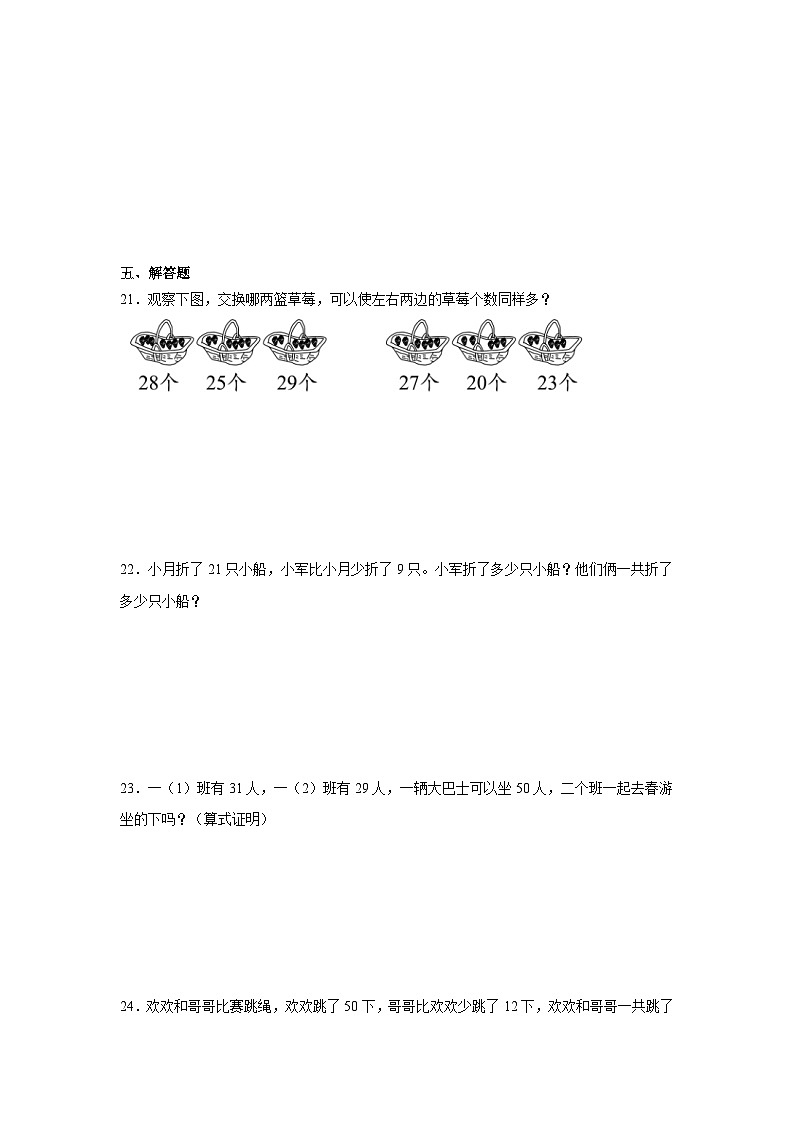 五、解答题

21．观察下图，交换哪两篮草莓，可以使左右两边的草莓个数同样多？

28个 25个 29个 27个 20个 23个

22．小月折了 21 只小船，小军比小月少折了 9 只。小军折了多少只小船？他们俩一共折了多少只小船？

23．一（1）班有 31 人，一（2）班有 29 人，一辆大巴士可以坐 50 人，二个班一起去春游坐的下吗？（算式证明）

24．欢欢和哥哥比赛跳绳，欢欢跳了 50 下，哥哥比欢欢少跳了 12 下，欢欢和哥哥一共跳了